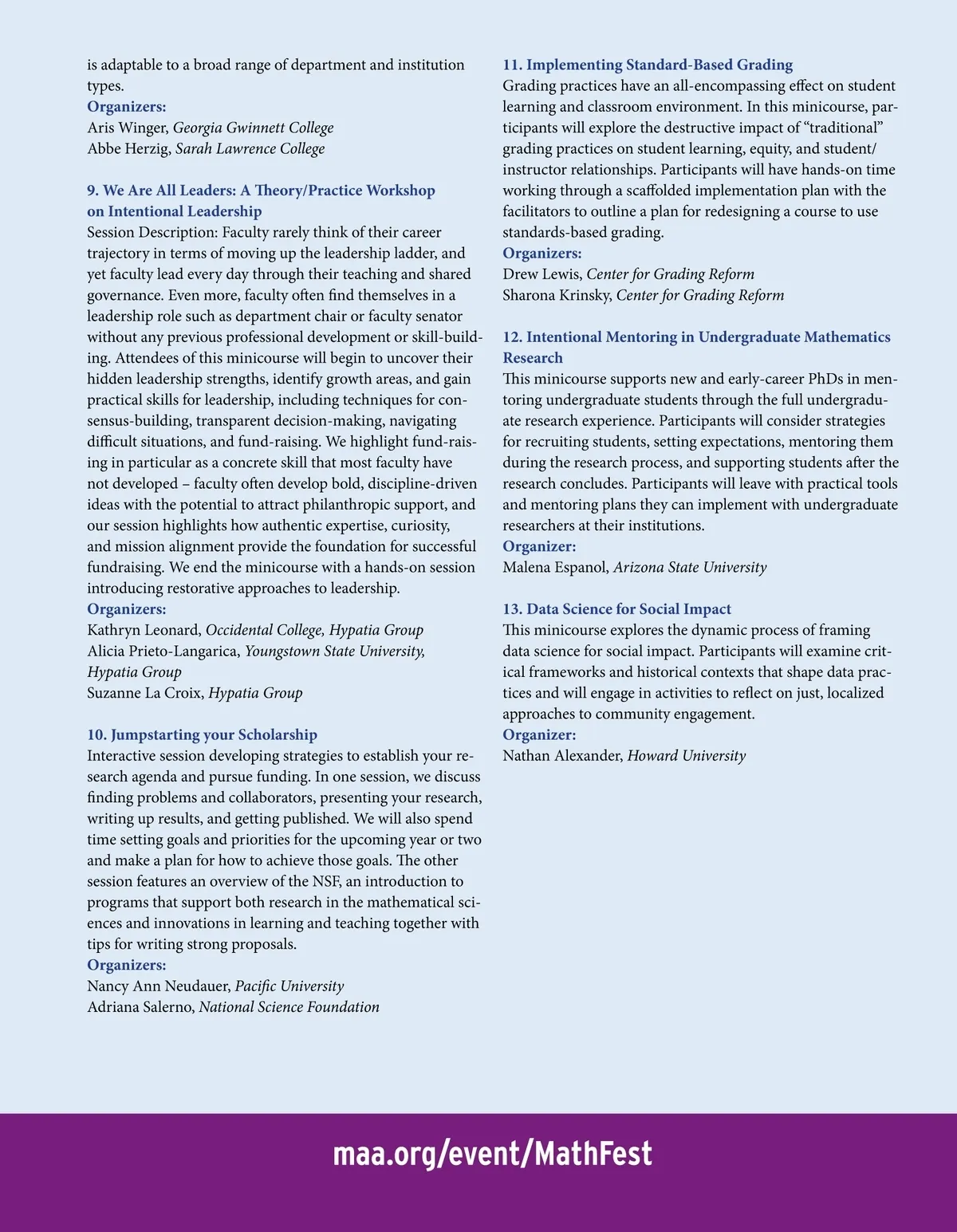 is adaptable to a broad range of department and institution types.
Organizers:
Aris Winger, Georgia Gwinnett College
Abbe Herzig, Sarah Lawrence College

9. We Are All Leaders: A Theory/Practice Workshop on Intentional Leadership
Session Description: Faculty rarely think of their career trajectory in terms of moving up the leadership ladder, and yet faculty lead every day through their teaching and shared governance. Even more, faculty often find themselves in a leadership role such as department chair or faculty senator without any previous professional development or skill-building. Attendees of this minicourse will begin to uncover their hidden leadership strengths, identify growth areas, and gain practical skills for leadership, including techniques for consensus-building, transparent decision-making, navigating difficult situations, and fund-raising. We highlight fund-raising in particular as a concrete skill that most faculty have not developed – faculty often develop bold, discipline-driven ideas with the potential to attract philanthropic support, and our session highlights how authentic expertise, curiosity, and mission alignment provide the foundation for successful fundraising. We end the minicourse with a hands-on session introducing restorative approaches to leadership.
Organizers:
Kathryn Leonard, Occidental College, Hypatia Group
Alicia Prieto-Langarica, Youngstown State University, Hypatia Group
Suzanne La Croix, Hypatia Group

10. Jumpstarting your Scholarship
Interactive session developing strategies to establish your research agenda and pursue funding. In one session, we discuss finding problems and collaborators, presenting your research, writing up results, and getting published. We will also spend time setting goals and priorities for the upcoming year or two and make a plan for how to achieve those goals. The other session features an overview of the NSF, an introduction to programs that support both research in the mathematical sciences and innovations in learning and teaching together with tips for writing strong proposals.
Organizers:
Nancy Ann Neudauer, Pacific University
Adriana Salerno, National Science Foundation

11. Implementing Standard-Based Grading
Grading practices have an all-encompassing effect on student learning and classroom environment. In this minicourse, participants will explore the destructive impact of “traditional” grading practices on student learning, equity, and student/instructor relationships. Participants will have hands-on time working through a scaffolded implementation plan with the facilitators to outline a plan for redesigning a course to use standards-based grading.
Organizers:
Drew Lewis, Center for Grading Reform
Sharona Krinsky, Center for Grading Reform

12. Intentional Mentoring in Undergraduate Mathematics Research
This minicourse supports new and early-career PhDs in mentoring undergraduate students through the full undergraduate research experience. Participants will consider strategies for recruiting students, setting expectations, mentoring them during the research process, and supporting students after the research concludes. Participants will leave with practical tools and mentoring plans they can implement with undergraduate researchers at their institutions.
Organizer:
Malena Espanol, Arizona State University

13. Data Science for Social Impact
This minicourse explores the dynamic process of framing data science for social impact. Participants will examine critical frameworks and historical contexts that shape data practices and will engage in activities to reflect on just, localized approaches to community engagement.
Organizer:
Nathan Alexander, Howard University

maa.org/event/MathFest